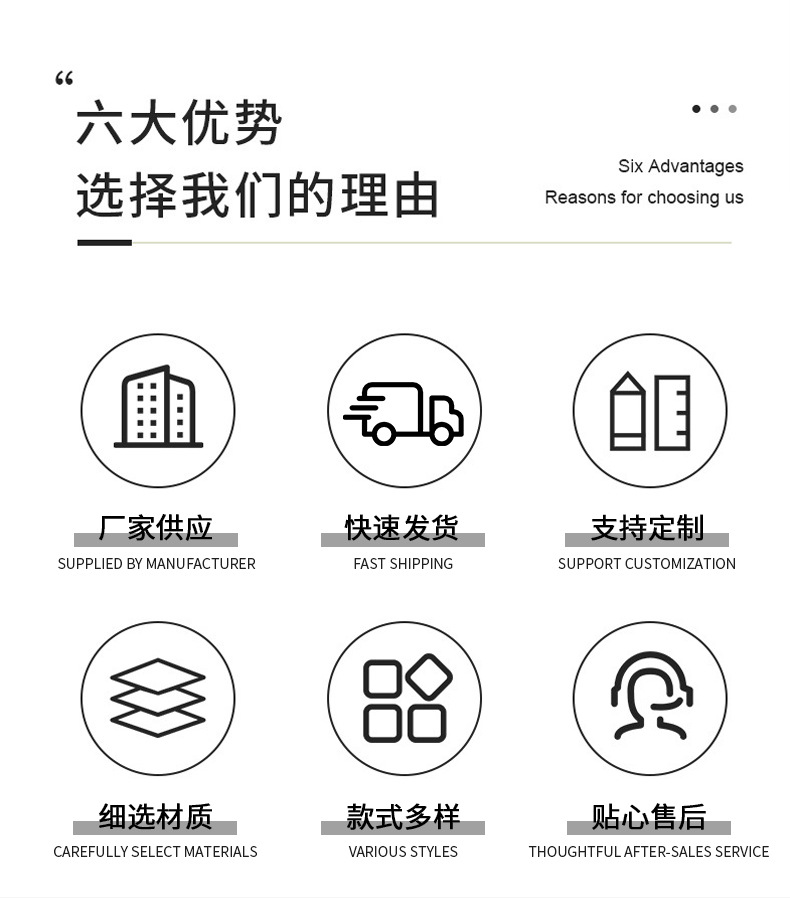 “
六大优势
选择我们的理由

Six Advantages
Reasons for choosing us

厂家供应
SUPPLIED BY MANUFACTURER

快速发货
FAST SHIPPING

支持定制
SUPPORT CUSTOMIZATION

细选材质
CAREFULLY SELECT MATERIALS

款式多样
VARIOUS STYLES

贴心售后
THOUGHTFUL AFTER-SALES SERVICE